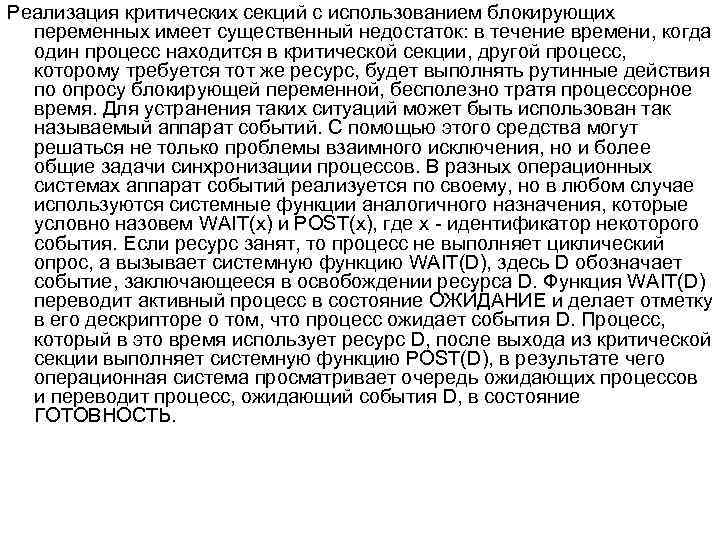 Реализация критических секций с использованием блокирующих переменных имеет существенный недостаток: в течение времени, когда один процесс находится в критической секции, другой процесс, которому требуется тот же ресурс, будет выполнять рутинные действия по опросу блокирующей переменной, бесполезно тратя процессорное время. Для устранения таких ситуаций может быть использован так называемый аппарат событий. С помощью этого средства могут решаться не только проблемы взаимного исключения, но и более общие задачи синхронизации процессов. В разных операционных системах аппарат событий реализуется по своему, но в любом случае используются системные функции аналогичного назначения, которые условно назовем WAIT(x) и POST(x), где x - идентификатор некоторого события. Если ресурс занят, то процесс не выполняет циклический опрос, а вызывает системную функцию WAIT(D), здесь D обозначает событие, заключающееся в освобождении ресурса D. Функция WAIT(D) переводит активный процесс в состояние ОЖИДАНИЕ и делает отметку в его дескрипторе о том, что процесс ожидает события D. Процесс, который в это время использует ресурс D, после выхода из критической секции выполняет системную функцию POST(D), в результате чего операционная система просматривает очередь ожидающих процессов и переводит процесс, ожидающий события D, в состояние ГОТОВНОСТЬ.